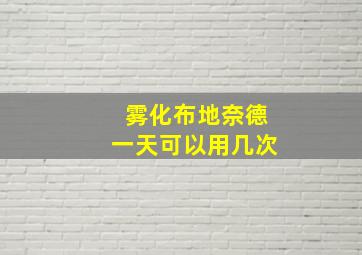 雾化布地奈德
一天可以用几次